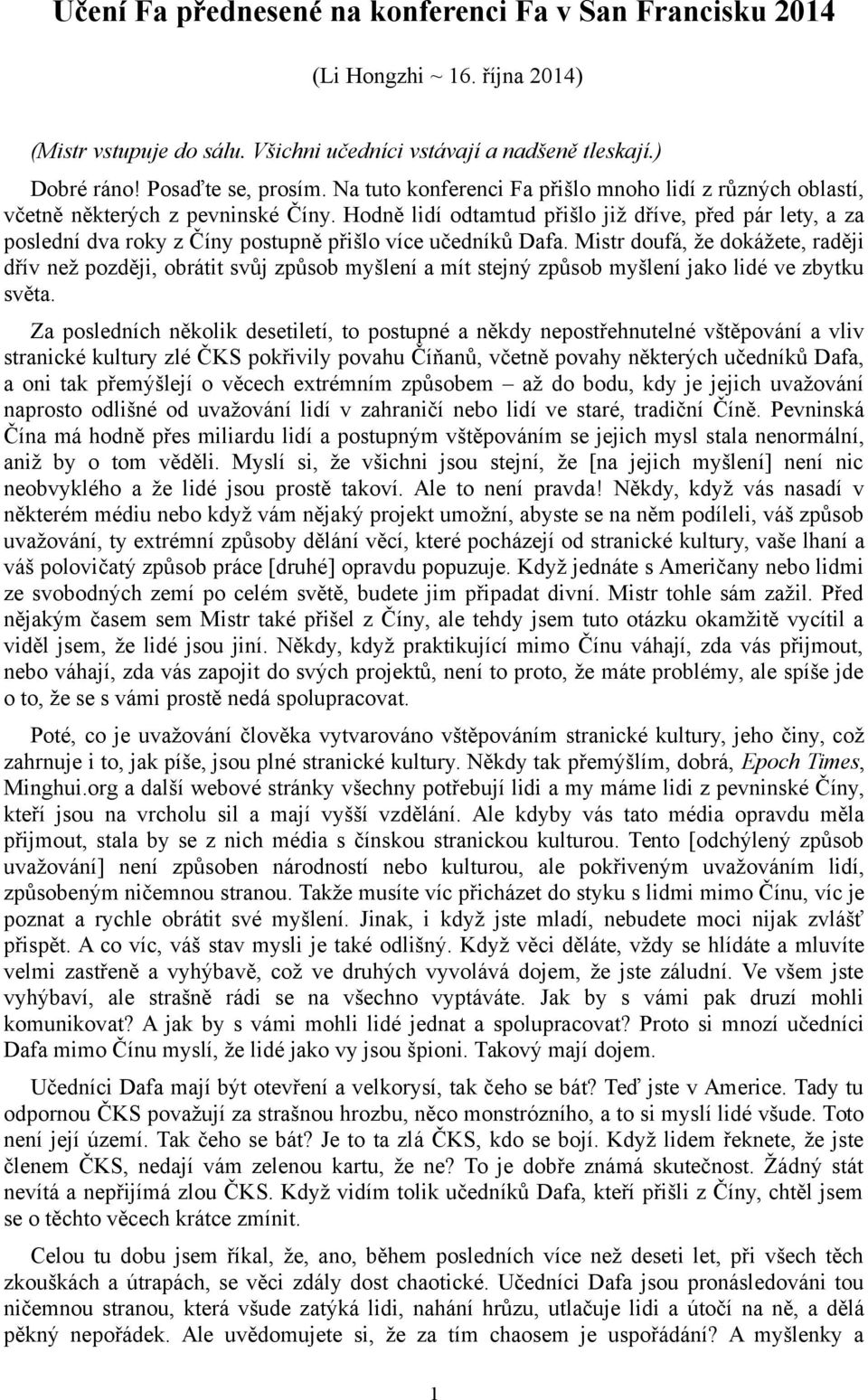 Učení Fa přednesené na konferenci Fa v San Francisku 2014

(Li Hongzhi ~ 16. října 2014)

(Mistr vstupuje do sálu. Všichni učedníci vstávají a nadšeně tleskají.)

Dobré ráno! Posaďte se, prosím. Na tuto konferenci Fa přišlo mnoho lidí z různých oblastí, včetně některých z pevninské Číny. Hodně lidí odtamtud přišlo již dříve, před pár lety, a za poslední dva roky z Číny postupně přišlo více učedníků Dafa. Mistr doufá, že dokážete, raději dřív než později, obrátit svůj způsob myšlení a mít stejný způsob myšlení jako lidé ve zbytku světa.

Za posledních několik desetiletí, to postupné a někdy nepostřehnutelné vštěpování a vliv stranické kultury zlé ČKS pokřivily povahu Číňanů, včetně povahy některých učedníků Dafa, a oni tak přemýšlejí o věcech extrémním způsobem – až do bodu, kdy je jejich uvažování naprosto odlišné od uvažování lidí v zahraničí nebo lidí ve staré, tradiční Číně. Pevninská Čína má hodně přes miliardu lidí a postupným vštěpováním se jejich mysl stala nenormální, aniž by o tom věděli. Myslí si, že všichni jsou stejní, že [na jejich myšlení] není nic neobvyklého a že lidé jsou prostě takoví. Ale to není pravda! Někdy, když vás nasadí v některém médiu nebo když vám nějaký projekt umožní, abyste se na něm podíleli, váš způsob uvažování, ty extrémní způsoby dělání věcí, které pocházejí od stranické kultury, vaše lhaní a váš polovičatý způsob práce [druhé] opravdu popuzuje. Když jednáte s Američany nebo lidmi ze svobodných zemí po celém světě, budete jim připadat divní. Mistr tohle sám zažil. Před nějakým časem sem Mistr také přišel z Číny, ale tehdy jsem tuto otázku okamžitě vycítil a viděl jsem, že lidé jsou jiní. Někdy, když praktikující mimo Čínu váhají, zda vás přijmout, nebo váhají, zda vás zapojit do svých projektů, není to proto, že máte problémy, ale spíše jde o to, že se s vámi prostě nedá spolupracovat.

Poté, co je uvažování člověka vytvarováno vštěpováním stranické kultury, jeho činy, což zahrnuje i to, jak píše, jsou plné stranické kultury. Někdy tak přemýšlím, dobrá, Epoch Times, Minghui.org a další webové stránky všechny potřebují lidi a my máme lidi z pevninské Číny, kteří jsou na vrcholu sil a mají vyšší vzdělání. Ale kdyby vás tato média opravdu měla přijmout, stala by se z nich média s čínskou stranickou kulturou. Tento [odchýlený způsob uvažování] není způsoben národností nebo kulturou, ale pokřiveným uvažováním lidí, způsobeným ničemnou stranou. Takže musíte víc přicházet do styku s lidmi mimo Čínu, víc je poznat a rychle obrátit své myšlení. Jinak, i když jste mladí, nebudete moci nijak zvlášť přispět. A co víc, váš stav mysli je také odlišný. Když věci děláte, vždy se hlídáte a mluvíte velmi zastřeně a vyhýbavě, což ve druhých vyvolává dojem, že jste záludní. Ve všem jste vyhýbaví, ale strašně rádi se na všechno vyptáváte. Jak by s vámi pak druzí mohli komunikovat? A jak by s vámi mohli lidé jednat a spolupracovat? Proto si mnozí učedníci Dafa mimo Čínu myslí, že lidé jako vy jsou špioni. Takový mají dojem.

Učedníci Dafa mají být otevření a velkorysí, tak čeho se bát? Teď jste v Americe. Tady tu odpornou ČKS považují za strašnou hrozbu, něco monstrózního, a to si myslí lidé všude. Toto není její území. Tak čeho se bát? Je to ta zlá ČKS, kdo se bojí. Když lidem řeknete, že jste členem ČKS, nedají vám zelenou kartu, že ne? To je dobře známá skutečnost. Žádný stát nevítá a nepřijímá zlou ČKS. Když vidím tolik učedníků Dafa, kteří přišli z Číny, chtěl jsem se o těchto věcech krátce zmínit.

Celou tu dobu jsem říkal, že, ano, během posledních více než deseti let, při všech těch zkouškách a útrapách, se věci zdály dost chaotické. Učedníci Dafa jsou pronásledováni tou ničemnou stranou, která všude zatýká lidi, nahání hrůzu, utlačuje lidi a útočí na ně, a dělá pěkný nepořádek. Ale uvědomujete si, že za tím chaosem je uspořádání? A myšlenky a

1